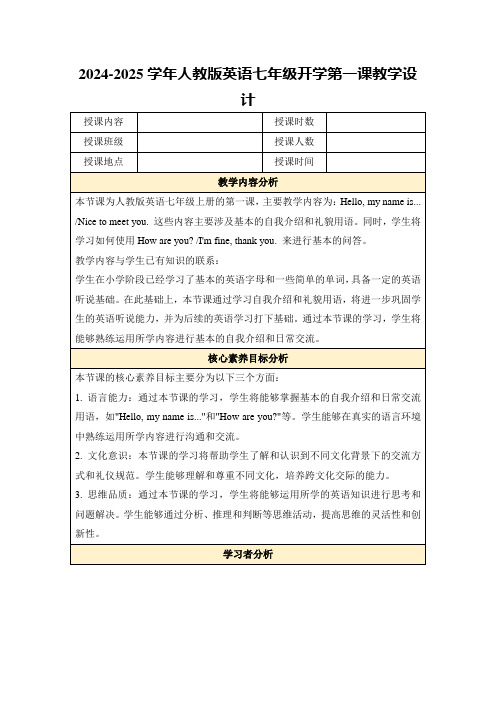 2024-2025 学年人教版英语七年级开学第一课教学设计

| 授课内容 | | 授课时数 | |
|---|---|---|---|
| 授课班级 | | 授课人数 | |
| 授课地点 | | 授课时间 | |

教学内容分析

本节课为人教版英语七年级上册的第一课，主要教学内容为：Hello, my name is... /Nice to meet you. 这些内容主要涉及基本的自我介绍和礼貌用语。同时，学生将学习如何使用 How are you? /I'm fine, thank you. 来进行基本的问答。

教学内容与学生已有知识的联系：

学生在小学阶段已经学习了基本的英语字母和一些简单的单词，具备一定的英语听说基础。在此基础上，本节课通过学习自我介绍和礼貌用语，将进一步巩固学生的英语听说能力，并为后续的英语学习打下基础。通过本节课的学习，学生将能够熟练运用所学内容进行基本的自我介绍和日常交流。

核心素养目标分析

本节课的核心素养目标主要分为以下三个方面：

1. 语言能力：通过本节课的学习，学生将能够掌握基本的自我介绍和日常交流用语，如"Hello, my name is..."和"How are you?"等。学生能够在真实的语言环境中熟练运用所学内容进行沟通和交流。

2. 文化意识：本节课的学习将帮助学生了解和认识到不同文化背景下的交流方式和礼仪规范。学生能够理解和尊重不同文化，培养跨文化交际的能力。

3. 思维品质：通过本节课的学习，学生将能够运用所学的英语知识进行思考和问题解决。学生能够通过分析、推理和判断等思维活动，提高思维的灵活性和创新性。

学习者分析